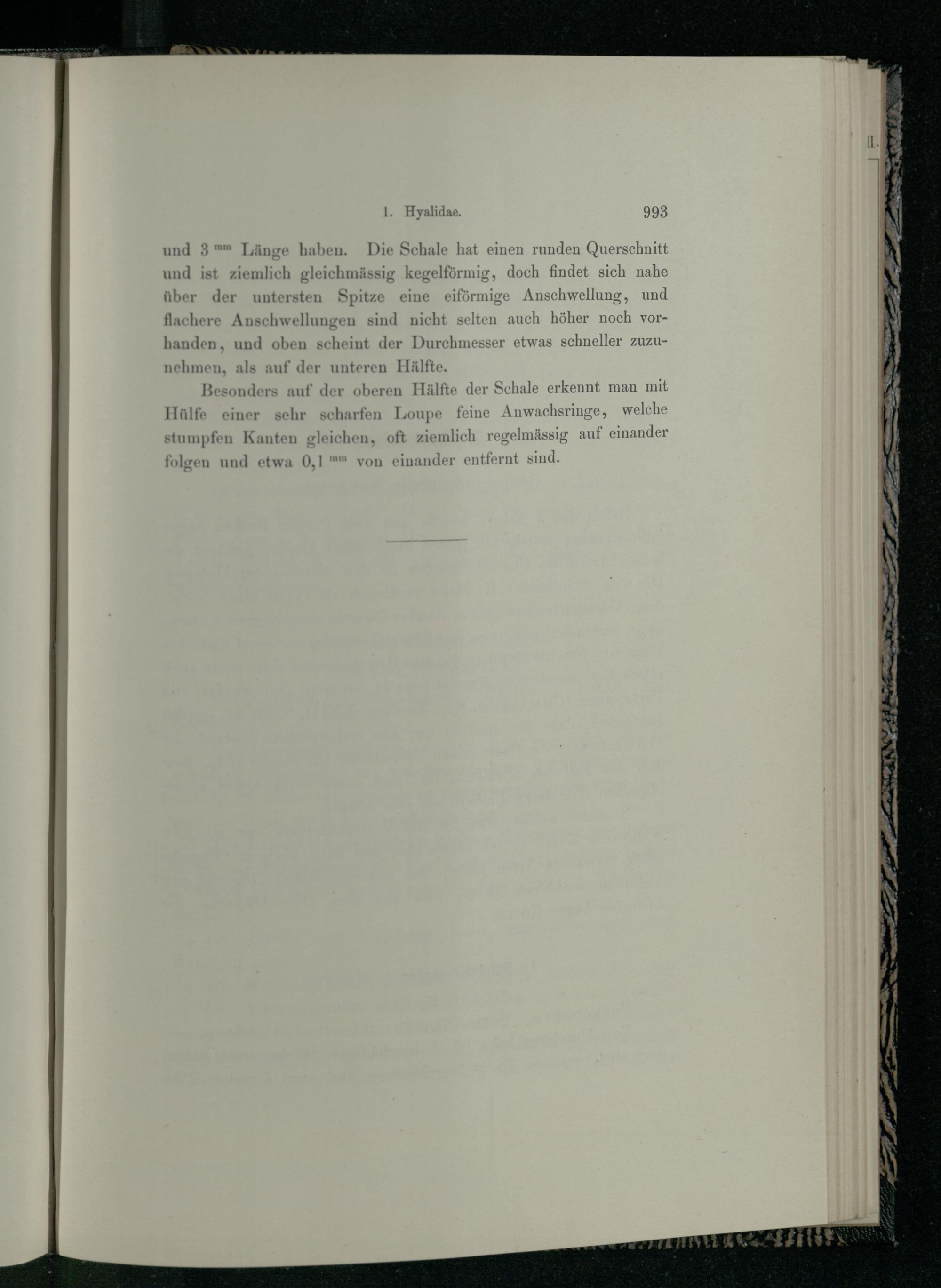 1. Hyalidae. 993

und 3 $^{mm}$ Länge haben. Die Schale hat einen runden Querschnitt und ist ziemlich gleichmässig kegelförmig, doch findet sich nahe über der untersten Spitze eine eiförmige Anschwellung, und flachere Anschwellungen sind nicht selten auch höher noch vorhanden, und oben scheint der Durchmesser etwas schneller zuzunehmen, als auf der unteren Hälfte.

Besonders auf der oberen Hälfte der Schale erkennt man mit Hülfe einer sehr scharfen Loupe feine Anwachsringe, welche stumpfen Kanten gleichen, oft ziemlich regelmässig auf einander folgen und etwa 0,1 $^{mm}$ von einander entfernt sind.